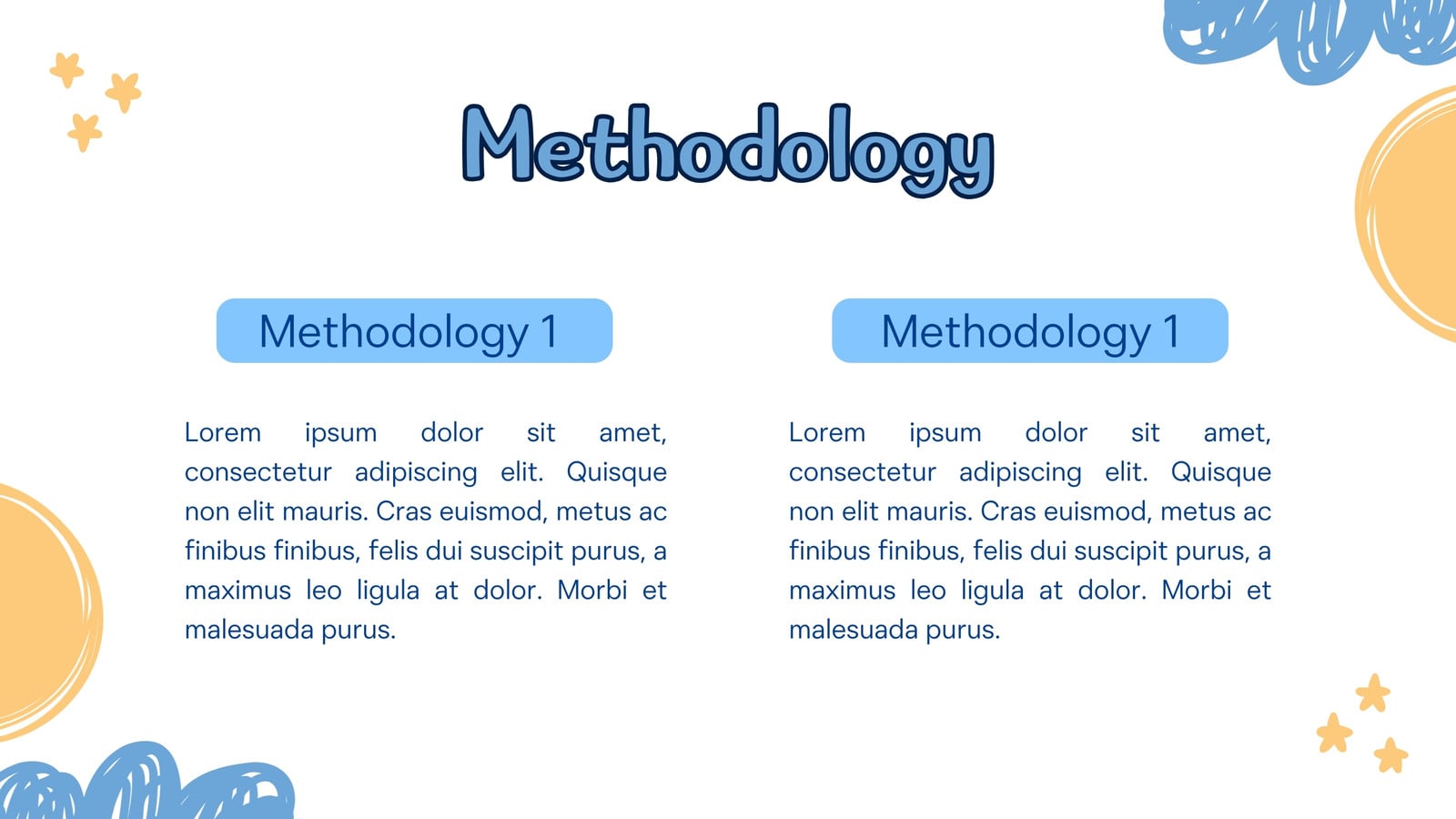 Methodology

Methodology 1

Lorem ipsum dolor sit amet, consectetur adipiscing elit. Quisque non elit mauris. Cras euismod, metus ac finibus finibus, felis dui suscipit purus, a maximus leo ligula at dolor. Morbi et malesuada purus.

Methodology 1

Lorem ipsum dolor sit amet, consectetur adipiscing elit. Quisque non elit mauris. Cras euismod, metus ac finibus finibus, felis dui suscipit purus, a maximus leo ligula at dolor. Morbi et malesuada purus.